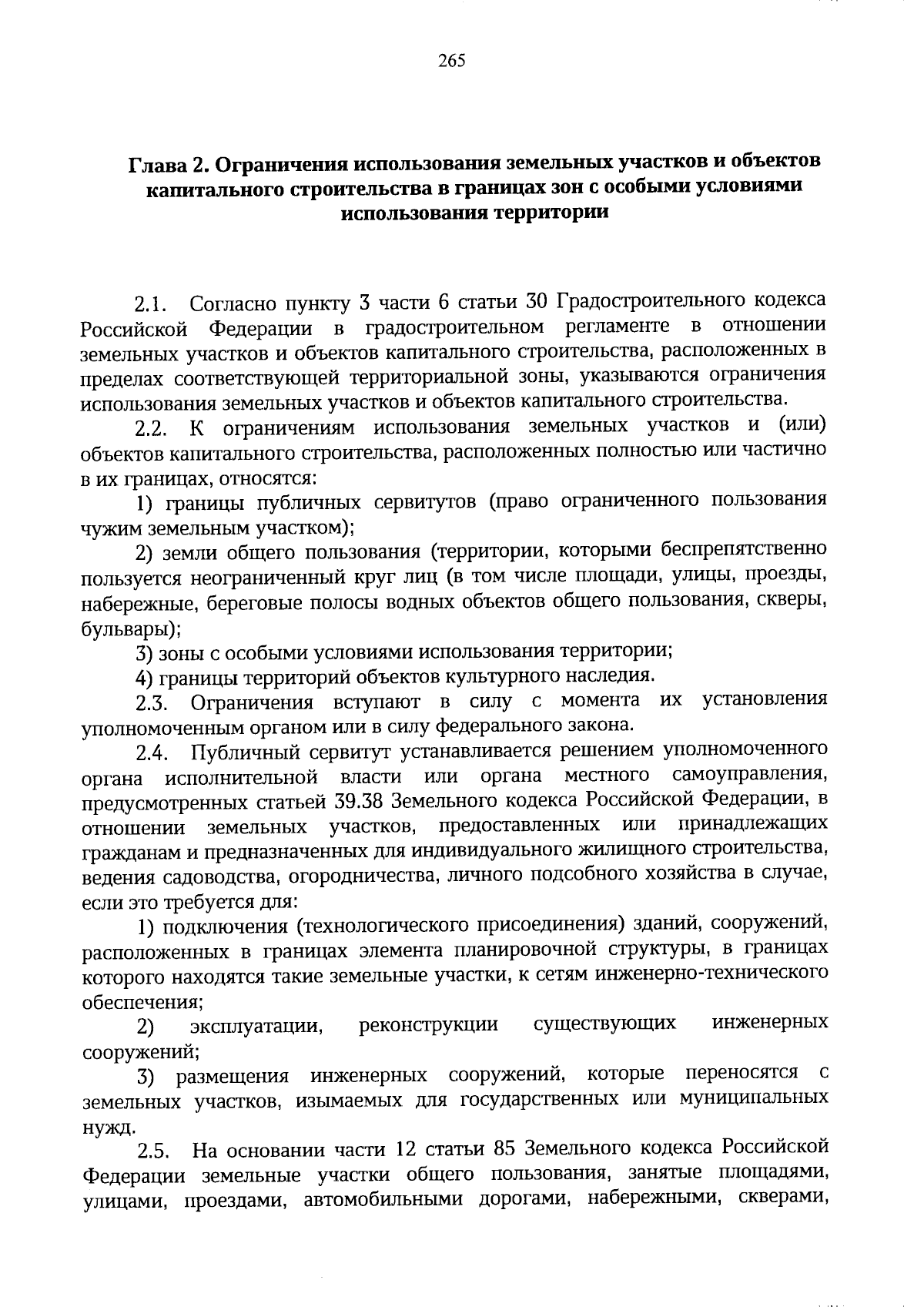 265

Глава 2. Ограничения использования земельных участков и объектов капитального строительства в границах зон с особыми условиями использования территории

2.1. Согласно пункту 3 части 6 статьи 30 Градостроительного кодекса Российской Федерации в градостроительном регламенте в отношении земельных участков и объектов капитального строительства, расположенных в пределах соответствующей территориальной зоны, указываются ограничения использования земельных участков и объектов капитального строительства.

2.2. К ограничениям использования земельных участков и (или) объектов капитального строительства, расположенных полностью или частично в их границах, относятся:

1) границы публичных сервитутов (право ограниченного пользования чужим земельным участком);

2) земли общего пользования (территории, которыми беспрепятственно пользуется неограниченный круг лиц (в том числе площади, улицы, проезды, набережные, береговые полосы водных объектов общего пользования, скверы, бульвары);

3) зоны с особыми условиями использования территории;

4) границы территорий объектов культурного наследия.

2.3. Ограничения вступают в силу с момента их установления уполномоченным органом или в силу федерального закона.

2.4. Публичный сервитут устанавливается решением уполномоченного органа исполнительной власти или органа местного самоуправления, предусмотренных статьей 39.38 Земельного кодекса Российской Федерации, в отношении земельных участков, предоставленных или принадлежащих гражданам и предназначенных для индивидуального жилищного строительства, ведения садоводства, огородничества, личного подсобного хозяйства в случае, если это требуется для:

1) подключения (технологического присоединения) зданий, сооружений, расположенных в границах элемента планировочной структуры, в границах которого находятся такие земельные участки, к сетям инженерно-технического обеспечения;

2) эксплуатации, реконструкции существующих инженерных сооружений;

3) размещения инженерных сооружений, которые переносятся с земельных участков, изымаемых для государственных или муниципальных нужд.

2.5. На основании части 12 статьи 85 Земельного кодекса Российской Федерации земельные участки общего пользования, занятые площадями, улицами, проездами, автомобильными дорогами, набережными, скверами,